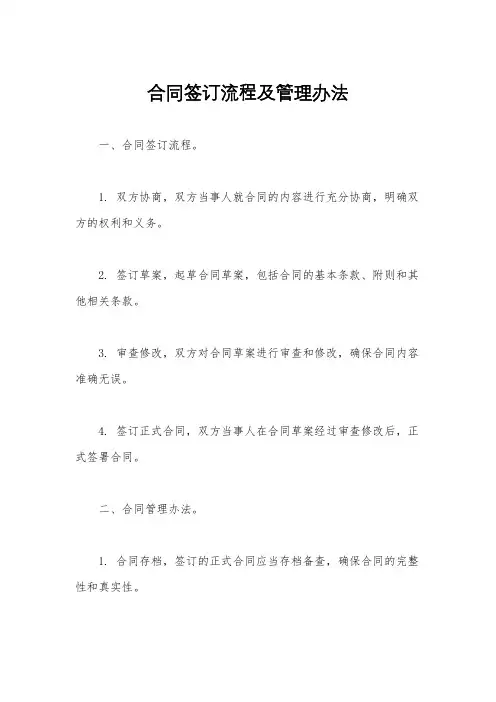 合同签订流程及管理办法

一、合同签订流程。

1. 双方协商，双方当事人就合同的内容进行充分协商，明确双方的权利和义务。

2. 签订草案，起草合同草案，包括合同的基本条款、附则和其他相关条款。

3. 审查修改，双方对合同草案进行审查和修改，确保合同内容准确无误。

4. 签订正式合同，双方当事人在合同草案经过审查修改后，正式签署合同。

二、合同管理办法。

1. 合同存档，签订的正式合同应当存档备查，确保合同的完整性和真实性。